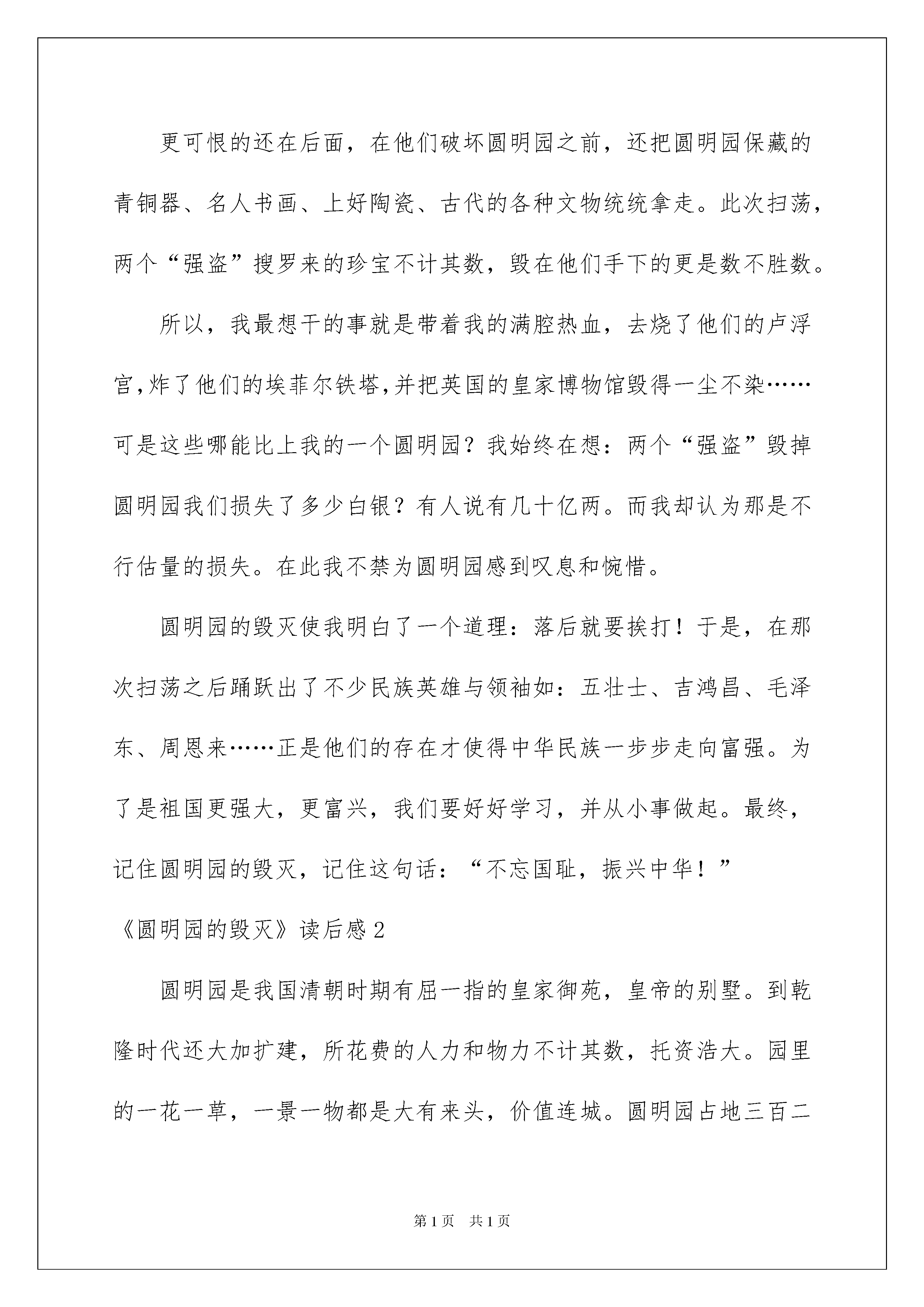 更可恨的还在后面，在他们破坏圆明园之前，还把圆明园保藏的青铜器、名人书画、上好陶瓷、古代的各种文物统统拿走。此次扫荡，两个“强盗”搜罗来的珍宝不计其数，毁在他们手下的更是数不胜数。

所以，我最想干的事就是带着我的满腔热血，去烧了他们的卢浮宫，炸了他们的埃菲尔铁塔，并把英国的皇家博物馆毁得一尘不染……可是这些哪能比上我的一个圆明园？我始终在想：两个“强盗”毁掉圆明园我们损失了多少白银？有人说有几十亿两。而我却认为那是不行估量的损失。在此我不禁为圆明园感到叹息和惋惜。

圆明园的毁灭使我明白了一个道理：落后就要挨打！于是，在那次扫荡之后踊跃出了不少民族英雄与领袖如：五壮士、吉鸿昌、毛泽东、周恩来……正是他们的存在才使得中华民族一步步走向富强。为了是祖国更强大，更富兴，我们要好好学习，并从小事做起。最终，记住圆明园的毁灭，记住这句话：“不忘国耻，振兴中华！”

《圆明园的毁灭》读后感2

圆明园是我国清朝时期有屈一指的皇家御苑，皇帝的别墅。到乾隆时代还大加扩建，所花费的人力和物力不计其数，托资浩大。园里的一花一草，一景一物都是大有来头，价值连城。圆明园占地三百二

第1页 共1页